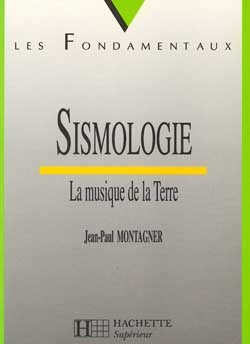 LES FONDAMENTAUX

SISMOLOGIE

La musique de la Terre

Jean-Paul MONTAGNER

HACHETTE
Supérieur